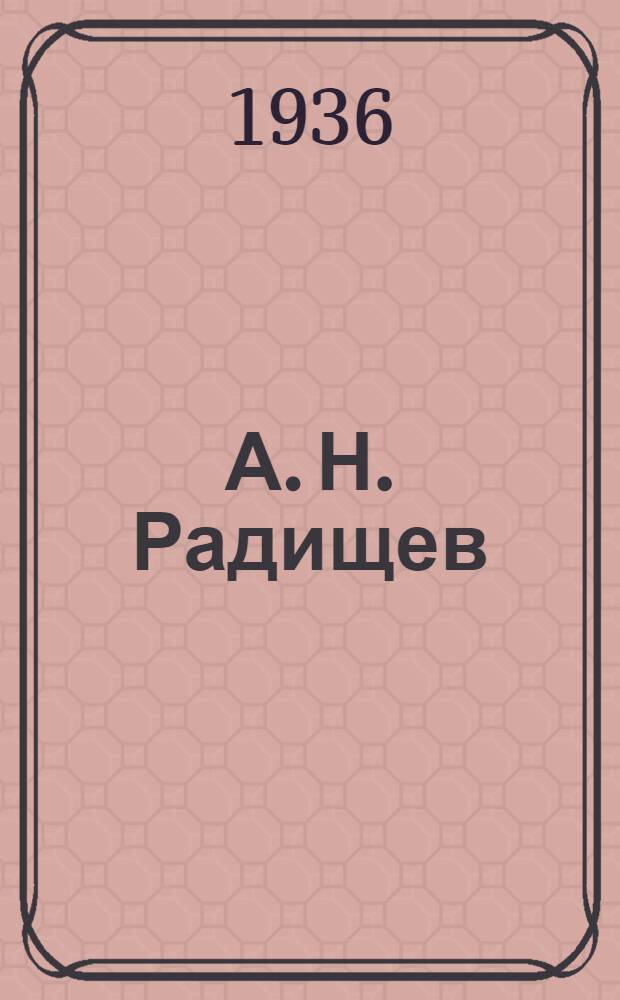 1936

А. Н. Радищев